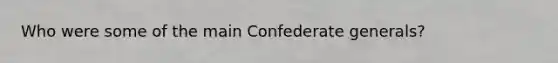 Who were some of the main Confederate generals?